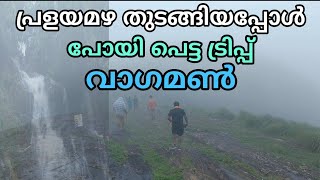 പ്രളയമഴ തുടങ്ങിയപ്പോൾ
പോയി പെട്ട ട്രിപ്പ്
വാഗമൺ